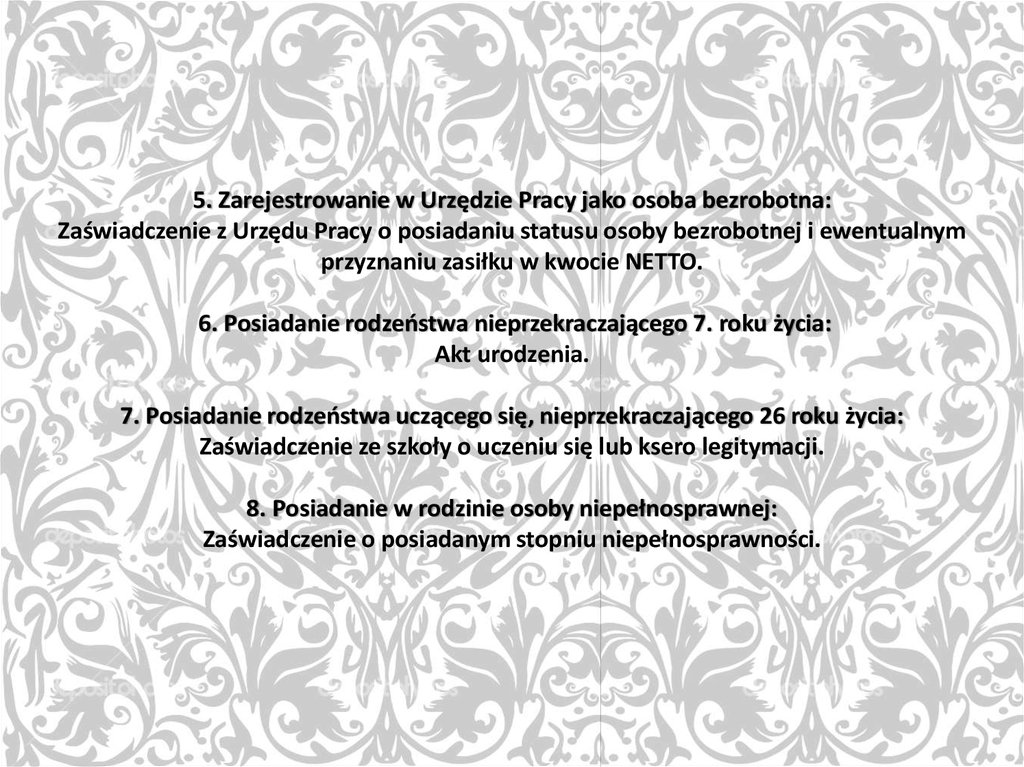 5. Zarejestrowanie w Urzędzie Pracy jako osoba bezrobotna:
Zaświadczenie z Urzędu Pracy o posiadaniu statusu osoby bezrobotnej i ewentualnym przyznaniu zasiłku w kwocie NETTO.

6. Posiadanie rodzeństwa nieprzekraczającego 7. roku życia:
Akt urodzenia.

7. Posiadanie rodzeństwa uczącego się, nieprzekraczającego 26 roku życia:
Zaświadczenie ze szkoły o uczeniu się lub ksero legitymacji.

8. Posiadanie w rodzinie osoby niepełnosprawnej:
Zaświadczenie o posiadanym stopniu niepełnosprawności.